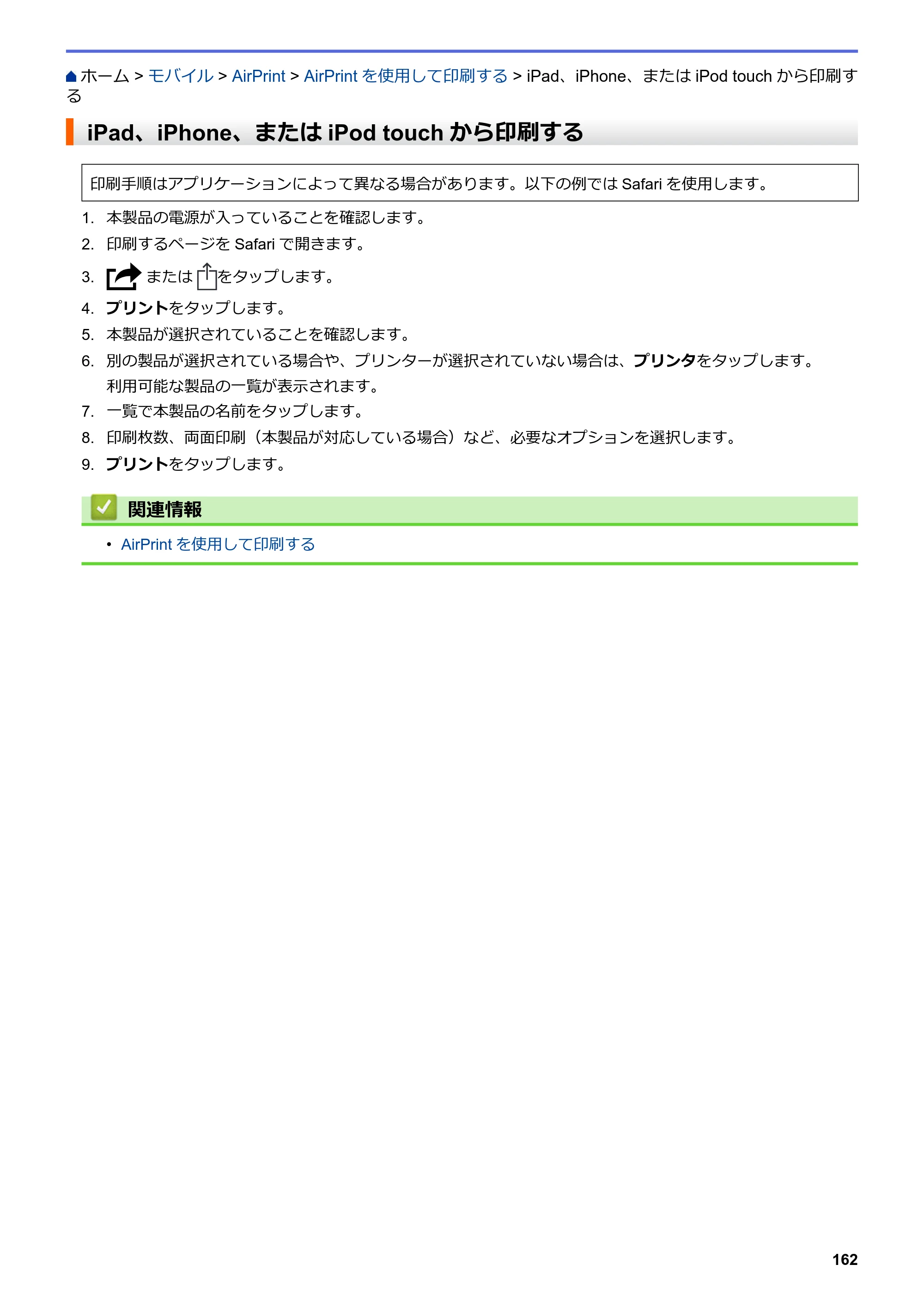 ホーム > モバイル > AirPrint > AirPrintを使用して印刷する > iPad、iPhone、またはiPod touchから印刷する

iPad、iPhone、またはiPod touchから印刷する

印刷手順はアプリケーションによって異なる場合があります。以下の例ではSafariを使用します。

1. 本製品の電源が入っていることを確認します。
2. 印刷するページをSafariで開きます。
3. またはをタップします。
4. プリントをタップします。
5. 本製品が選択されていることを確認します。
6. 別の製品が選択されている場合や、プリンターが選択されていない場合は、プリンタをタップします。
利用可能な製品の一覧が表示されます。
7. 一覧で本製品の名前をタップします。
8. 印刷枚数、両面印刷（本製品が対応している場合）など、必要なオプションを選択します。
9. プリントをタップします。

関連情報

• AirPrintを使用して印刷する

162